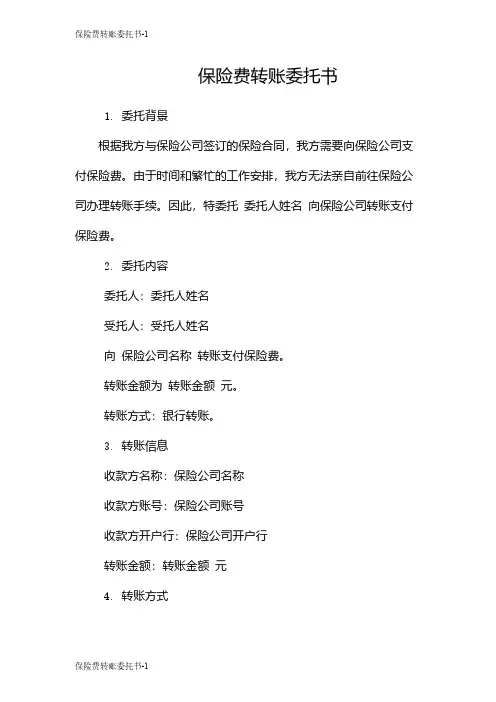 保险费转账委托书-1

保险费转账委托书

1. 委托背景

根据我方与保险公司签订的保险合同，我方需要向保险公司支付保险费。由于时间和繁忙的工作安排，我方无法亲自前往保险公司办理转账手续。因此，特委托 委托人姓名 向保险公司转账支付保险费。

2. 委托内容

委托人：委托人姓名

受托人：受托人姓名

向 保险公司名称 转账支付保险费。

转账金额为 转账金额 元。

转账方式：银行转账。

3. 转账信息

收款方名称：保险公司名称

收款方账号：保险公司账号

收款方开户行：保险公司开户行

转账金额：转账金额 元

4. 转账方式

保险费转账委托书-1